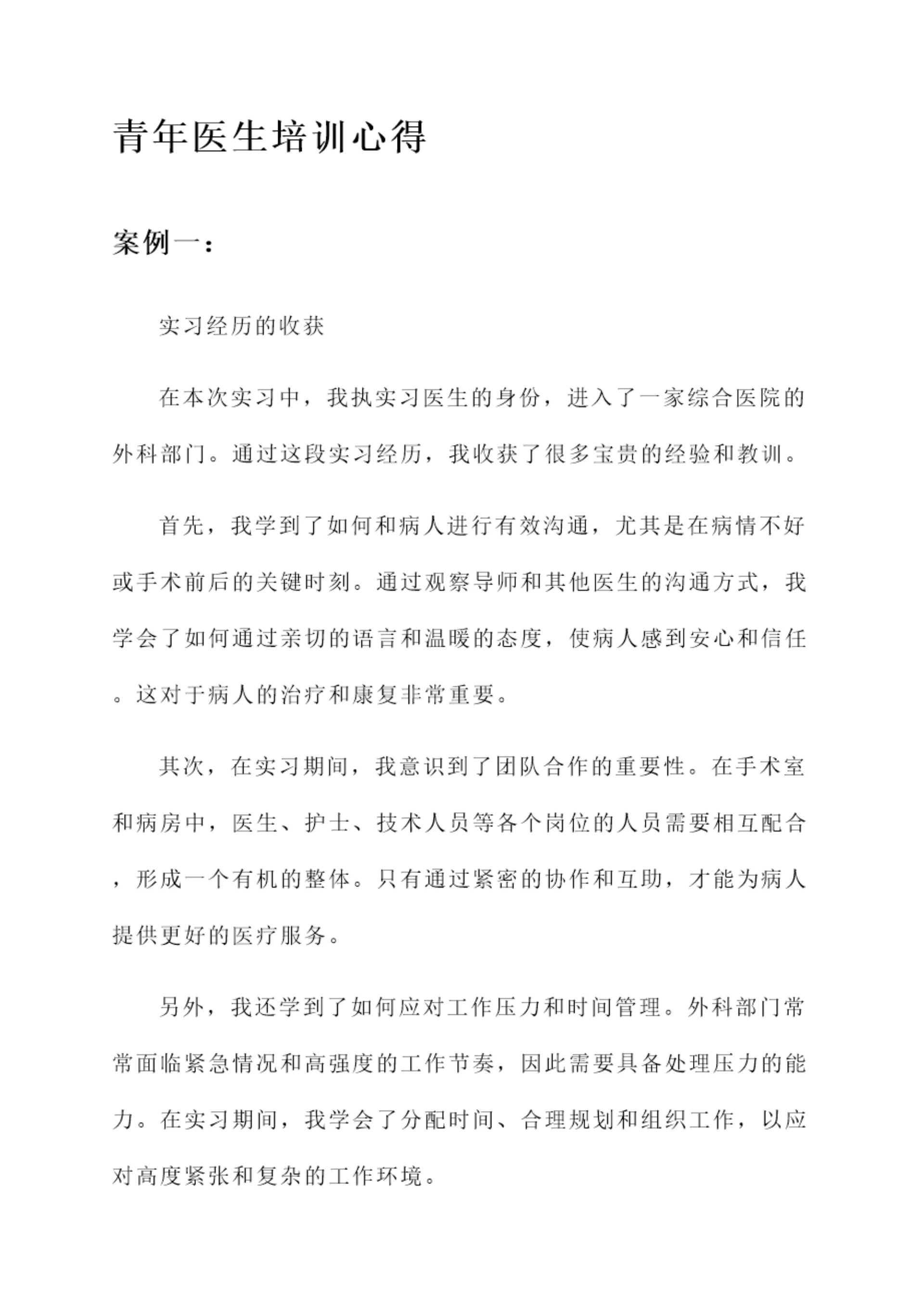 青年医生培训心得

案例一：

实习经历的收获

在本次实习中，我执实习医生的身份，进入了一家综合医院的外科部门。通过这段实习经历，我收获了很多宝贵的经验和教训。

首先，我学到了如何和病人进行有效沟通，尤其是在病情不好或手术前后的关键时刻。通过观察导师和其他医生的沟通方式，我学会了如何通过亲切的语言和温暖的态度，使病人感到安心和信任。这对于病人的治疗和康复非常重要。

其次，在实习期间，我意识到了团队合作的重要性。在手术室和病房中，医生、护士、技术人员等各个岗位的人员需要相互配合，形成一个有机的整体。只有通过紧密的协作和互助，才能为病人提供更好的医疗服务。

另外，我还学到了如何应对工作压力和时间管理。外科部门常常面临紧急情况和高强度的工作节奏，因此需要具备处理压力的能力。在实习期间，我学会了分配时间、合理规划和组织工作，以应对高度紧张和复杂的工作环境。